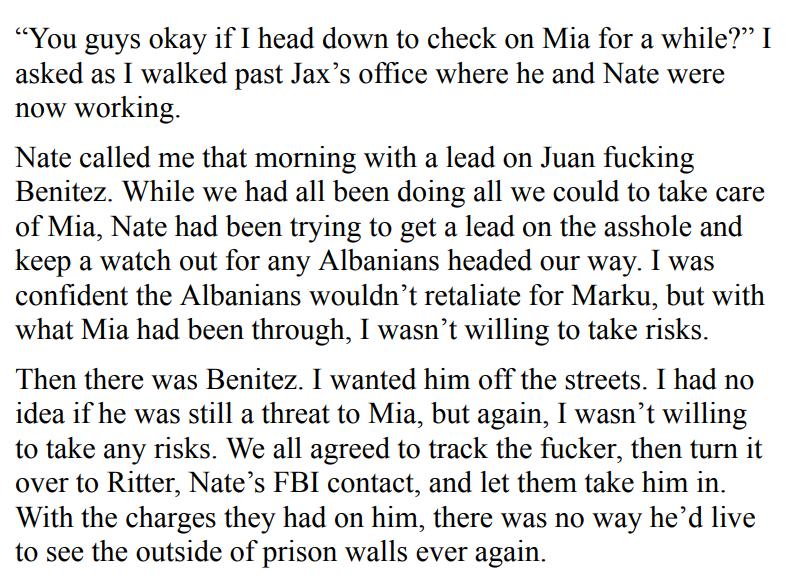 "You guys okay if I head down to check on Mia for a while?" I asked as I walked past Jax's office where he and Nate were now working.

Nate called me that morning with a lead on Juan fucking Benitez. While we had all been doing all we could to take care of Mia, Nate had been trying to get a lead on the asshole and keep a watch out for any Albanians headed our way. I was confident the Albanians wouldn't retaliate for Marku, but with what Mia had been through, I wasn't willing to take risks.

Then there was Benitez. I wanted him off the streets. I had no idea if he was still a threat to Mia, but again, I wasn't willing to take any risks. We all agreed to track the fucker, then turn it over to Ritter, Nate's FBI contact, and let them take him in. With the charges they had on him, there was no way he'd live to see the outside of prison walls ever again.